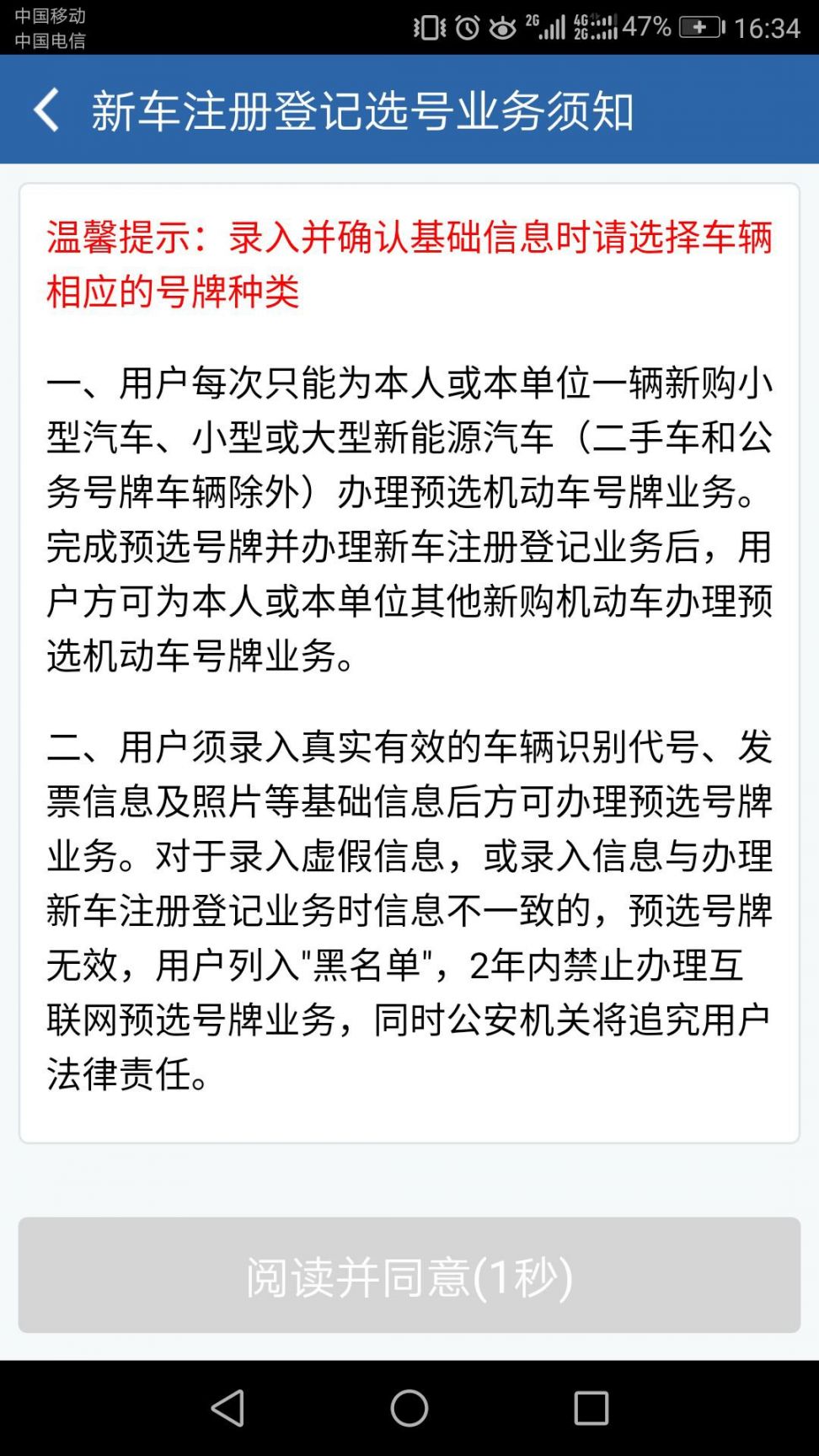 中国移动
中国电信
2G 4G 2G 47% 16:34

新车注册登记选号业务须知

温馨提示：录入并确认基础信息时请选择车辆相应的号牌种类

一、用户每次只能为本人或本单位一辆新购小型汽车、小型或大型新能源汽车（二手车和公务号牌车辆除外）办理预选机动车号牌业务。完成预选号牌并办理新车注册登记业务后，用户方可为本人或本单位其他新购机动车办理预选机动车号牌业务。

二、用户须录入真实有效的车辆识别代号、发票信息及照片等基础信息后方可办理预选号牌业务。对于录入虚假信息，或录入信息与办理新车注册登记业务时信息不一致的，预选号牌无效，用户列入"黑名单"，2年内禁止办理互联网预选号牌业务，同时公安机关将追究用户法律责任。

阅读并同意(1秒)